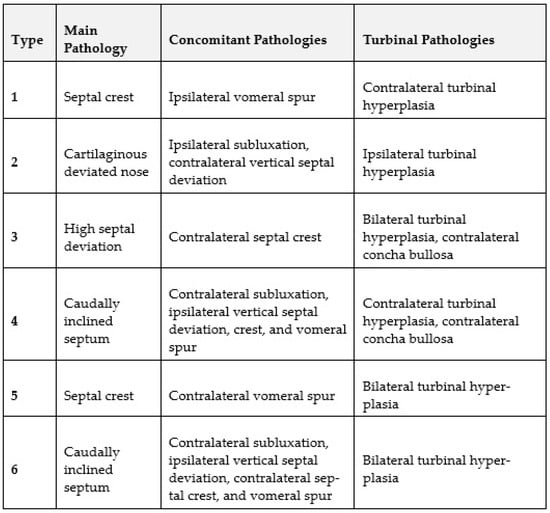 | Type | Main Pathology | Concomitant Pathologies | Turbinal Pathologies |
|---|---|---|---|
| 1 | Septal crest | Ipsilateral vomeral spur | Contralateral turbinal hyperplasia |
| 2 | Cartilaginous deviated nose | Ipsilateral subluxation, contralateral vertical septal deviation | Ipsilateral turbinal hyperplasia |
| 3 | High septal deviation | Contralateral septal crest | Bilateral turbinal hyperplasia, contralateral concha bullosa |
| 4 | Caudally inclined septum | Contralateral subluxation, ipsilateral vertical septal deviation, crest, and vomeral spur | Contralateral turbinal hyperplasia, contralateral concha bullosa |
| 5 | Septal crest | Contralateral vomeral spur | Bilateral turbinal hyperplasia |
| 6 | Caudally inclined septum | Contralateral subluxation, ipsilateral vertical septal deviation, contralateral septal crest, and vomeral spur | Bilateral turbinal hyperplasia |